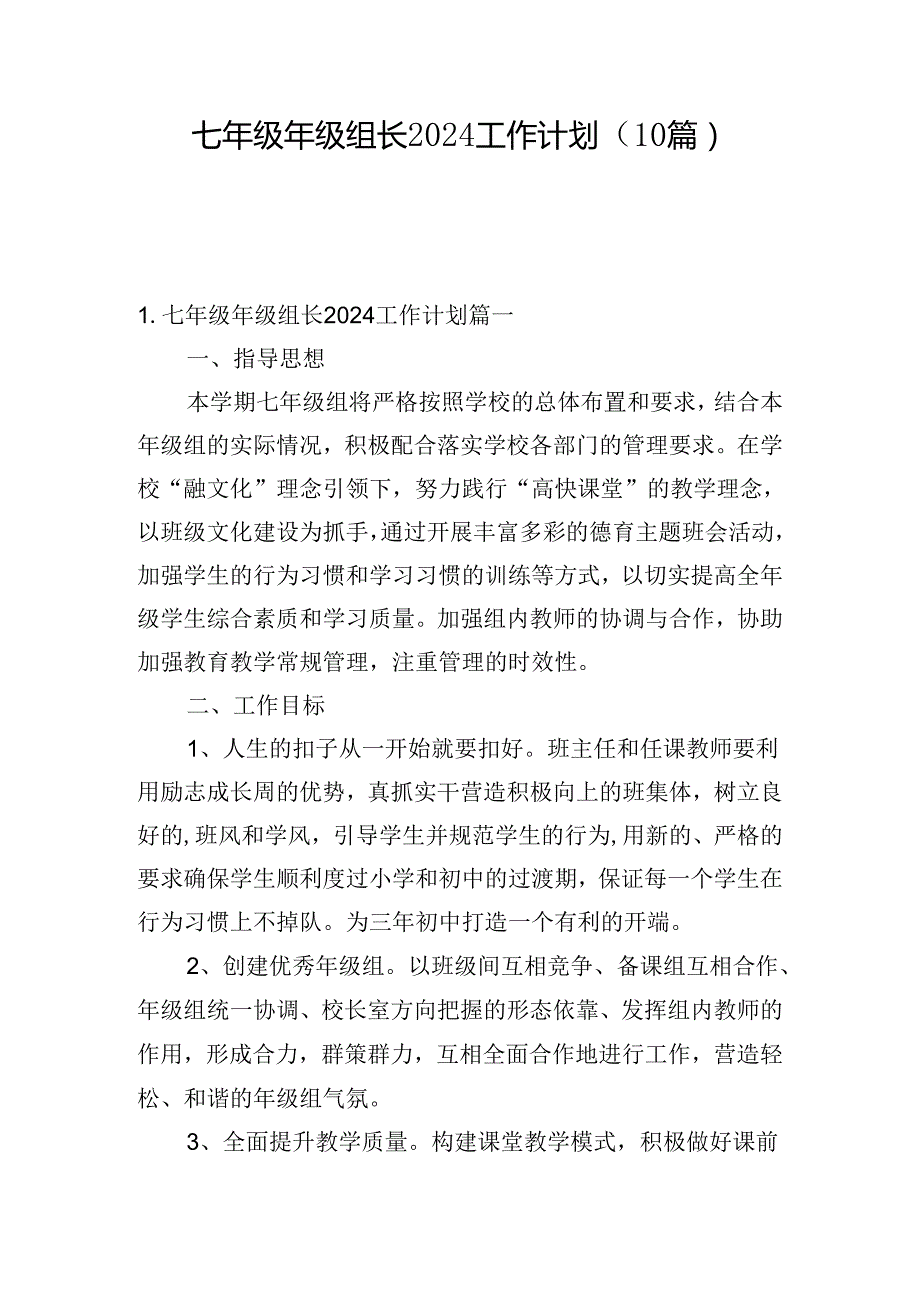 七年级年级组长2024工作计划（10篇）

1. 七年级年级组长2024工作计划篇一

一、指导思想

本学期七年级组将严格按照学校的总体布置和要求，结合本年级组的实际情况，积极配合落实学校各部门的管理要求。在学校“融文化”理念引领下，努力践行“高快课堂”的教学理念，以班级文化建设为抓手，通过开展丰富多彩的德育主题班会活动，加强学生的行为习惯和学习习惯的训练等方式，以切实提高全年级学生综合素质和学习质量。加强组内教师的协调与合作，协助加强教育教学常规管理，注重管理的时效性。

二、工作目标

1、人生的扣子从一开始就要扣好。班主任和任课教师要利用励志成长周的优势，真抓实干营造积极向上的班集体，树立良好的,班风和学风，引导学生并规范学生的行为,用新的、严格的要求确保学生顺利度过小学和初中的过渡期，保证每一个学生在行为习惯上不掉队。为三年初中打造一个有利的开端。

2、创建优秀年级组。以班级间互相竞争、备课组互相合作、年级组统一协调、校长室方向把握的形态依靠、发挥组内教师的作用，形成合力，群策群力，互相全面合作地进行工作，营造轻松、和谐的年级组气氛。

3、全面提升教学质量。构建课堂教学模式，积极做好课前